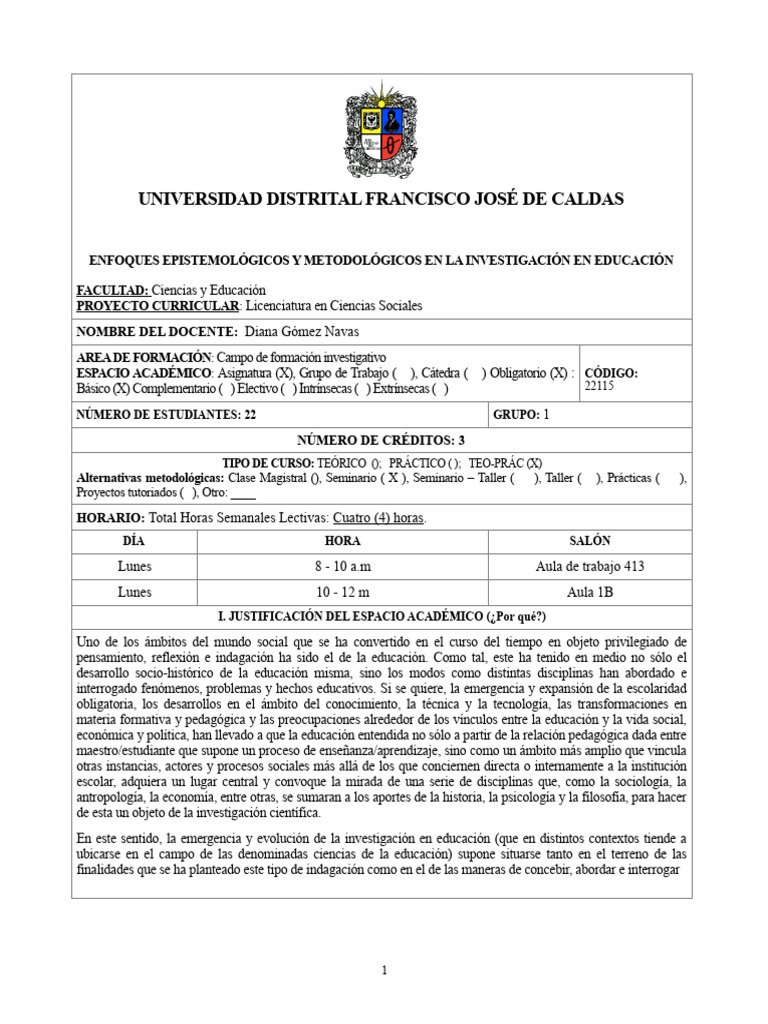 UNIVERSIDAD DISTRITAL FRANCISCO JOSÉ DE CALDAS

ENFOQUES EPISTEMOLÓGICOS Y METODOLÓGICOS EN LA INVESTIGACIÓN EN EDUCACIÓN

FACULTAD: Ciencias y Educación
PROYECTO CURRICULAR: Licenciatura en Ciencias Sociales

NOMBRE DEL DOCENTE: Diana Gómez Navas

AREA DE FORMACIÓN: Campo de formación investigativo
ESPACIO ACADÉMICO: Asignatura (X), Grupo de Trabajo ( ), Cátedra ( ) Obligatorio (X) : Básico (X) Complementario ( ) Electivo ( ) Intrínsecas ( ) Extrínsecas ( )

CÓDIGO: 22115

NÚMERO DE ESTUDIANTES: 22

GRUPO: 1

NÚMERO DE CRÉDITOS: 3

TIPO DE CURSO: TEÓRICO (); PRÁCTICO ( ); TEO-PRÁC (X)
Alternativas metodológicas: Clase Magistral (), Seminario ( X ), Seminario – Taller ( ), Taller ( ), Prácticas ( ), Proyectos tutoriados ( ), Otro: ____

HORARIO: Total Horas Semanales Lectivas: Cuatro (4) horas.

| DÍA | HORA | SALÓN |
|---|---|---|
| Lunes | 8 - 10 a.m | Aula de trabajo 413 |
| Lunes | 10 - 12 m | Aula 1B |

I. JUSTIFICACIÓN DEL ESPACIO ACADÉMICO (¿Por qué?)

Uno de los ámbitos del mundo social que se ha convertido en el curso del tiempo en objeto privilegiado de pensamiento, reflexión e indagación ha sido el de la educación. Como tal, este ha tenido en medio no sólo el desarrollo socio-histórico de la educación misma, sino los modos como distintas disciplinas han abordado e interrogado fenómenos, problemas y hechos educativos. Si se quiere, la emergencia y expansión de la escolaridad obligatoria, los desarrollos en el ámbito del conocimiento, la técnica y la tecnología, las transformaciones en materia formativa y pedagógica y las preocupaciones alrededor de los vínculos entre la educación y la vida social, económica y política, han llevado a que la educación entendida no sólo a partir de la relación pedagógica dada entre maestro/estudiante que supone un proceso de enseñanza/aprendizaje, sino como un ámbito más amplio que vincula otras instancias, actores y procesos sociales más allá de los que conciernen directa o internamente a la institución escolar, adquiera un lugar central y convoque la mirada de una serie de disciplinas que, como la sociología, la antropología, la economía, entre otras, se sumaran a los aportes de la historia, la psicología y la filosofía, para hacer de esta un objeto de la investigación científica.

En este sentido, la emergencia y evolución de la investigación en educación (que en distintos contextos tiende a ubicarse en el campo de las denominadas ciencias de la educación) supone situarse tanto en el terreno de las finalidades que se ha planteado este tipo de indagación como en el de las maneras de concebir, abordar e interrogar

1